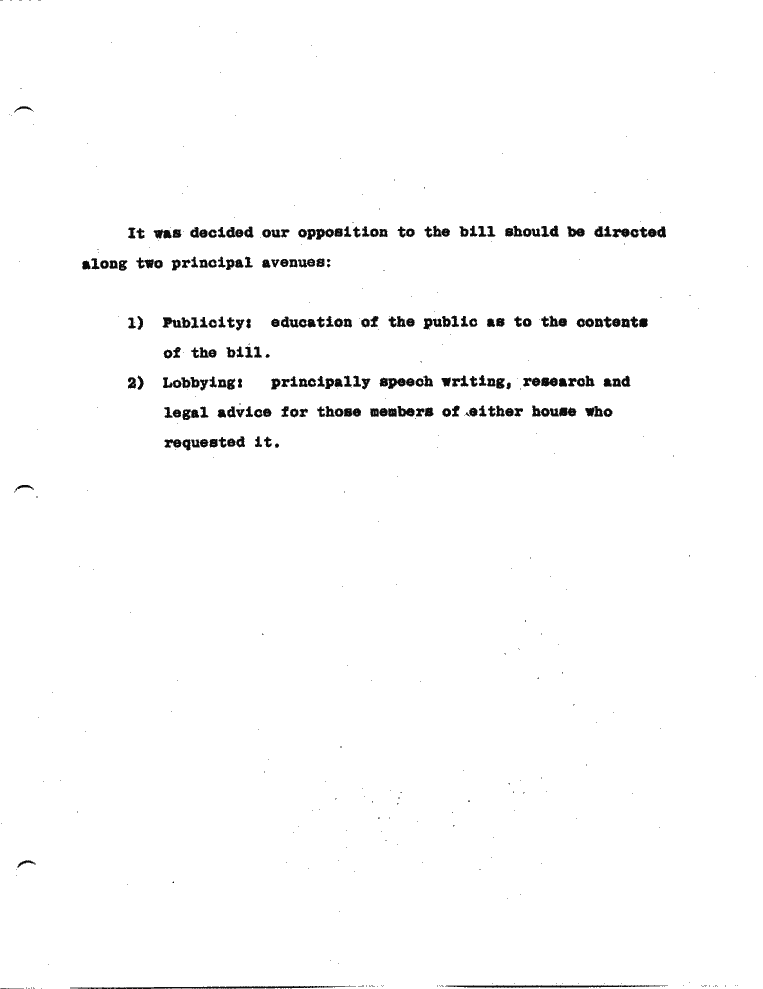 It was decided our opposition to the bill should be directed along two principal avenues:

1) Publicity: education of the public as to the contents of the bill.

2) Lobbying: principally speech writing, research and legal advice for those members of either house who requested it.